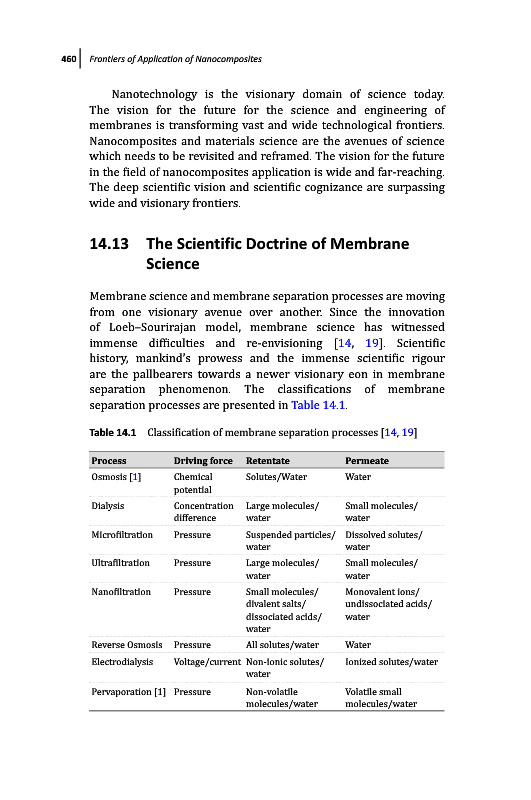 460 Frontiers of Application of Nanocomposites

Nanotechnology is the visionary domain of science today. The vision for the future for the science and engineering of membranes is transforming vast and wide technological frontiers. Nanocomposites and materials science are the avenues of science which needs to be revisited and reframed. The vision for the future in the field of nanocomposites application is wide and far-reaching. The deep scientific vision and scientific cognizance are surpassing wide and visionary frontiers.

14.13 The Scientific Doctrine of Membrane Science

Membrane science and membrane separation processes are moving from one visionary avenue over another. Since the innovation of Loeb–Sourirajan model, membrane science has witnessed immense difficulties and re-envisioning [14, 19]. Scientific history, mankind's prowess and the immense scientific rigour are the pallbearers towards a newer visionary eon in membrane separation phenomenon. The classifications of membrane separation processes are presented in Table 14.1.

Table 14.1 Classification of membrane separation processes [14, 19]

| Process | Driving force | Retentate | Permeate |
|---|---|---|---|
| Osmosis [1] | Chemical potential | Solutes/Water | Water |
| Dialysis | Concentration difference | Large molecules/ water | Small molecules/ water |
| Microfiltration | Pressure | Suspended particles/ water | Dissolved solutes/ water |
| Ultrafiltration | Pressure | Large molecules/ water | Small molecules/ water |
| Nanofiltration | Pressure | Small molecules/ divalent salts/ dissociated acids/ water | Monovalent ions/ undissociated acids/ water |
| Reverse Osmosis | Pressure | All solutes/water | Water |
| Electrodialysis | Voltage/current | Non-ionic solutes/ water | Ionized solutes/water |
| Pervaporation [1] | Pressure | Non-volatile molecules/water | Volatile small molecules/water |